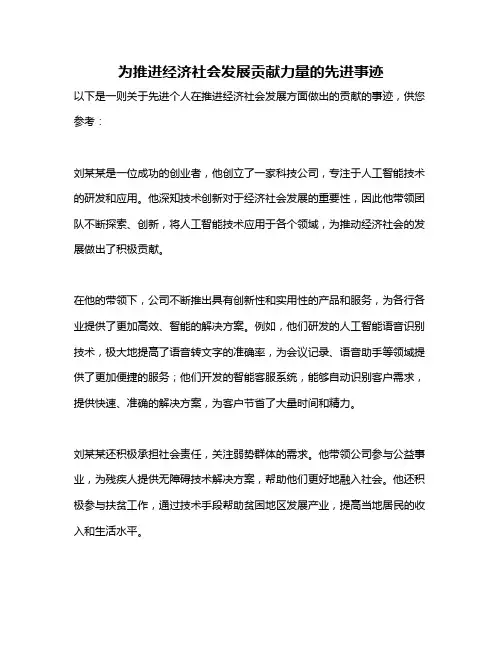 为推进经济社会发展贡献力量的先进事迹

以下是一则关于先进个人在推进经济社会发展方面做出的贡献的事迹，供您参考：

刘某某是一位成功的创业者，他创立了一家科技公司，专注于人工智能技术的研发和应用。他深知技术创新对于经济社会发展的重要性，因此他带领团队不断探索、创新，将人工智能技术应用于各个领域，为推动经济社会的发展做出了积极贡献。

在他的带领下，公司不断推出具有创新性和实用性的产品和服务，为各行各业提供了更加高效、智能的解决方案。例如，他们研发的人工智能语音识别技术，极大地提高了语音转文字的准确率，为会议记录、语音助手等领域提供了更加便捷的服务；他们开发的智能客服系统，能够自动识别客户需求，提供快速、准确的解决方案，为客户节省了大量时间和精力。

刘某某还积极承担社会责任，关注弱势群体的需求。他带领公司参与公益事业，为残疾人提供无障碍技术解决方案，帮助他们更好地融入社会。他还积极参与扶贫工作，通过技术手段帮助贫困地区发展产业，提高当地居民的收入和生活水平。